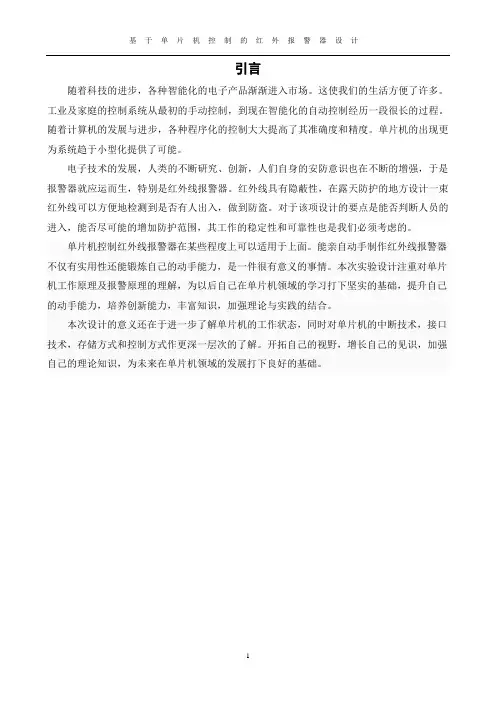 基于单片机控制的红外报警器设计

引言

随着科技的进步，各种智能化的电子产品渐渐进入市场。这使我们的生活方便了许多。工业及家庭的控制系统从最初的手动控制，到现在智能化的自动控制经历一段很长的过程，随着计算机的发展与进步，各种程序化的控制大大提高了其准确度和精度。单片机的出现更为系统趋于小型化提供了可能。

电子技术的发展，人类的不断研究、创新，人们自身的安防意识也在不断的增强，于是报警器就应运而生，特别是红外线报警器。红外线具有隐蔽性，在露天防护的地方设计一束红外线可以方便地检测到是否有人出入，做到防盗。对于该项设计的要点是能否判断人员的进入，能否尽可能的增加防护范围，其工作的稳定性和可靠性也是我们必须考虑的。

单片机控制红外线报警器在某些程度上可以适用于上面。能亲自动手制作红外线报警器不仅有实用性还能锻炼自己的动手能力，是一件很有意义的事情。本次实验设计注重对单片机工作原理及报警原理的理解，为以后自己在单片机领域的学习打下坚实的基础，提升自己的动手能力，培养创新能力，丰富知识，加强理论与实践的结合。

本次设计的意义还在于进一步了解单片机的工作状态，同时对单片机的中断技术，接口技术，存储方式和控制方式作更深一层次的了解。开拓自己的视野，增长自己的见识，加强自己的理论知识，为未来在单片机领域的发展打下良好的基础。

1